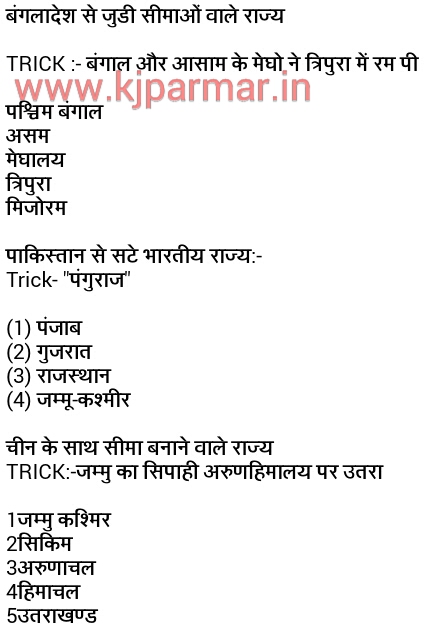 बंगलादेश से जुडी सीमाओं वाले राज्य

TRICK :- बंगाल और आसाम के मेघो ने त्रिपुरा में रम पी
www.kjparmar.in
पश्चिम बंगाल
असम
मेघालय
त्रिपुरा
मिजोरम

पाकिस्तान से सटे भारतीय राज्य:-
Trick- "पंगुराज"

(1) पंजाब
(2) गुजरात
(3) राजस्थान
(4) जम्मू-कश्मीर

चीन के साथ सीमा बनाने वाले राज्य
TRICK:-जम्मु का सिपाही अरुणहिमालय पर उतरा

1जम्मु कश्मिर
2सिकिम
3अरुणाचल
4हिमाचल
5उतराखण्ड